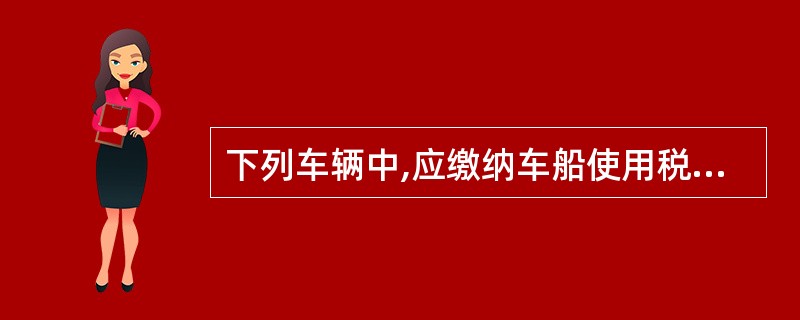 下列车辆中,应缴纳车船使用税...